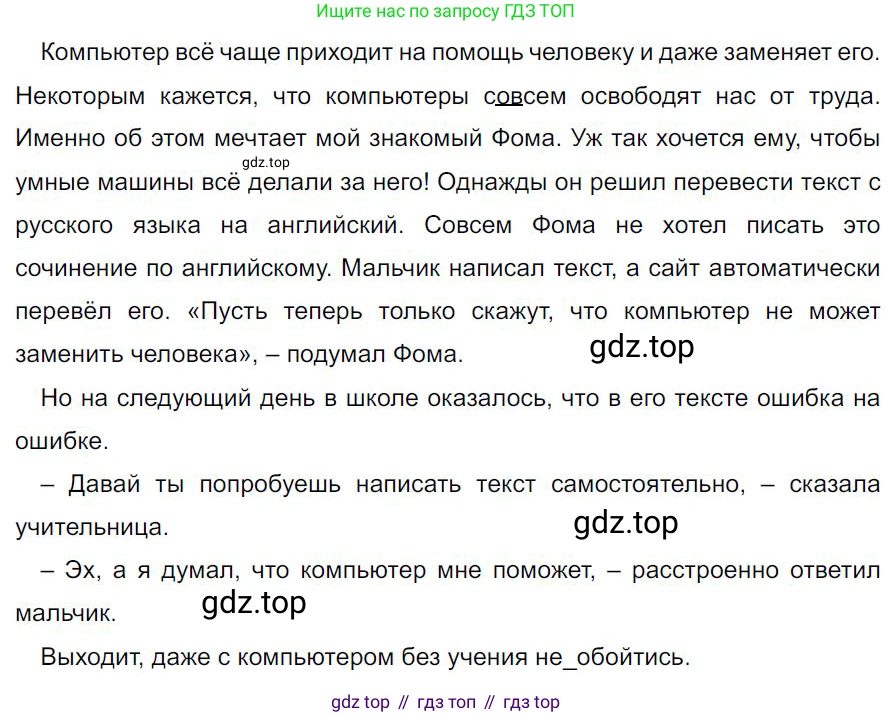 Ищите нас по запросу ГДЗ ТОП

Компьютер всё чаще приходит на помощь человеку и даже заменяет его. Некоторым кажется, что компьютеры совсем освободят нас от труда. Именно об этом мечтает мой знакомый Фома. Уж так хочется ему, чтобы умные машины всё делали за него! Однажды он решил перевести текст с русского языка на английский. Совсем Фома не хотел писать это сочинение по английскому. Мальчик написал текст, а сайт автоматически перевёл его. «Пусть теперь только скажут, что компьютер не может заменить человека», – подумал Фома.

Но на следующий день в школе оказалось, что в его тексте ошибка на ошибке.

– Давай ты попробуешь написать текст самостоятельно, – сказала учительница.

– Эх, а я думал, что компьютер мне поможет, – расстроенно ответил мальчик.

Выходит, даже с компьютером без учения не_обойтись.

gdz top // гдз топ // гдз top

gdz.top